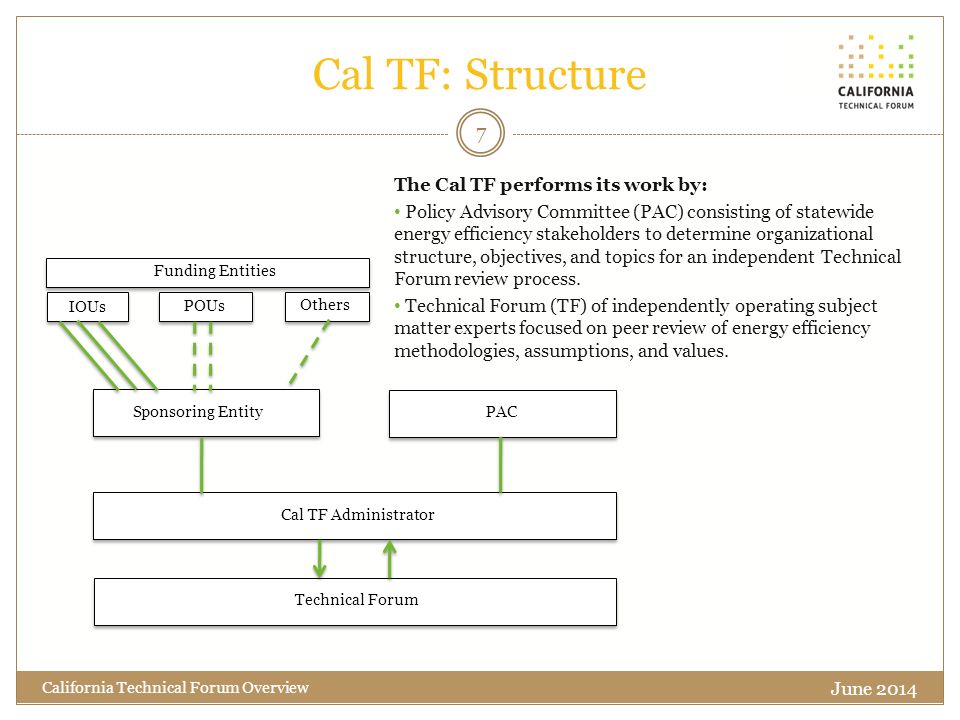 Cal TF: Structure

CALIFORNIA
TECHNICAL FORUM

7

The Cal TF performs its work by:

• Policy Advisory Committee (PAC) consisting of statewide energy efficiency stakeholders to determine organizational structure, objectives, and topics for an independent Technical Forum review process.

• Technical Forum (TF) of independently operating subject matter experts focused on peer review of energy efficiency methodologies, assumptions, and values.

Funding Entities

IOUs

POUs

Others

Sponsoring Entity

PAC

Cal TF Administrator

Technical Forum

California Technical Forum Overview

June 2014